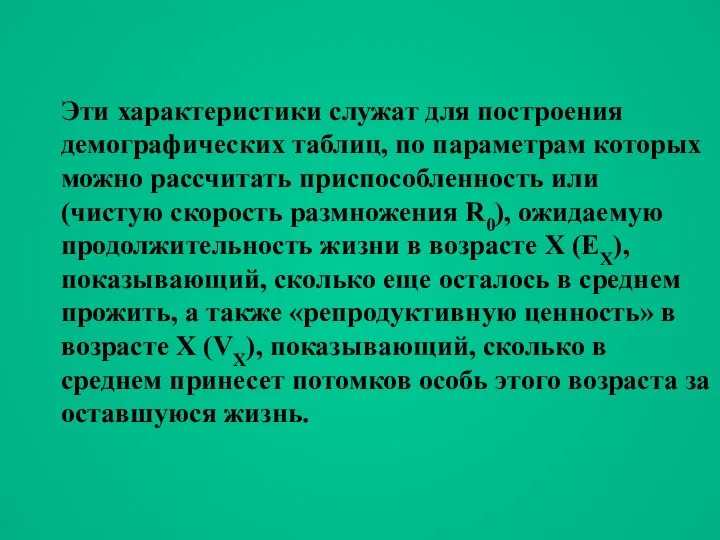 Эти характеристики служат для построения демографических таблиц, по параметрам которых можно рассчитать приспособленность или (чистую скорость размножения $R_0$), ожидаемую продолжительность жизни в возрасте X ($E_X$), показывающий, сколько еще осталось в среднем прожить, а также «репродуктивную ценность» в возрасте X ($V_X$), показывающий, сколько в среднем принесет потомков особь этого возраста за оставшуюся жизнь.